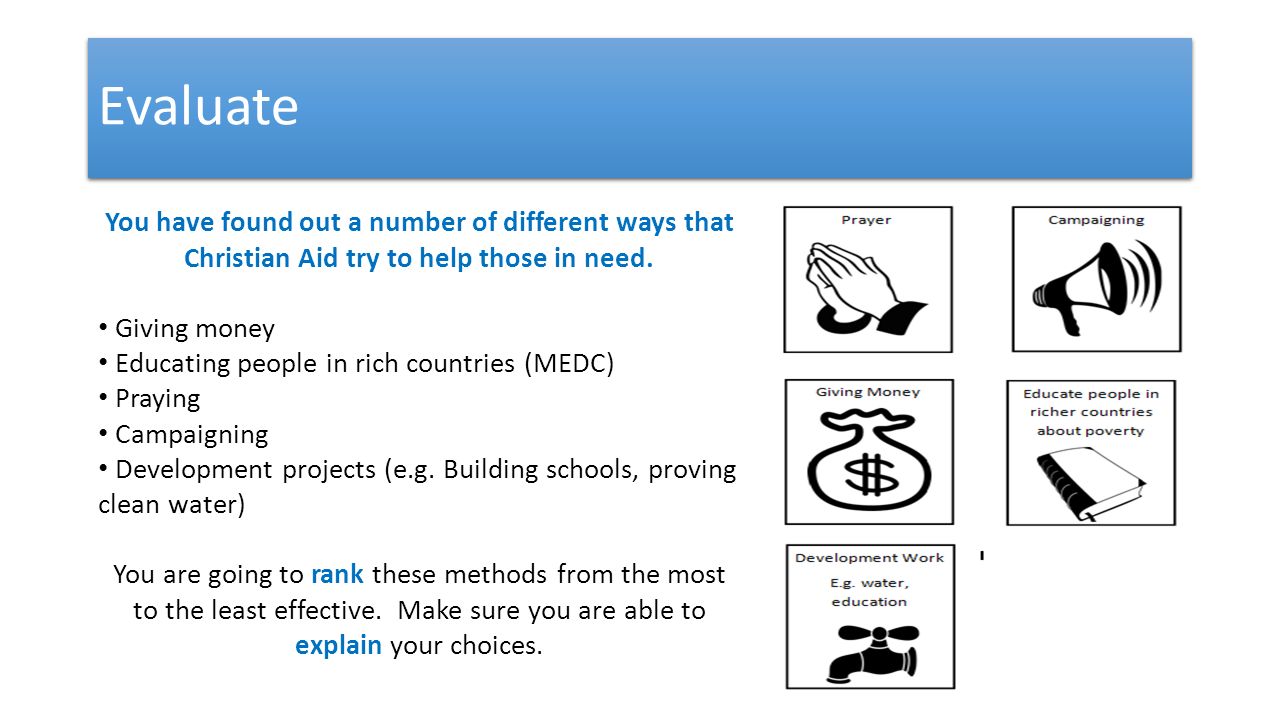 Evaluate

You have found out a number of different ways that Christian Aid try to help those in need.

• Giving money
• Educating people in rich countries (MEDC)
• Praying
• Campaigning
• Development projects (e.g. Building schools, proving clean water)

You are going to rank these methods from the most to the least effective. Make sure you are able to explain your choices.

Prayer

Campaigning

Giving Money

Educate people in richer countries about poverty

Development Work
E.g. water, education